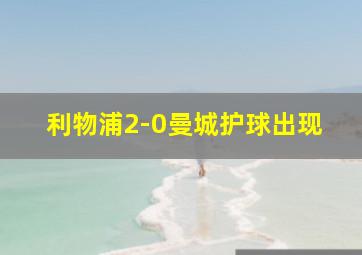 利物浦2-0曼城护球出现